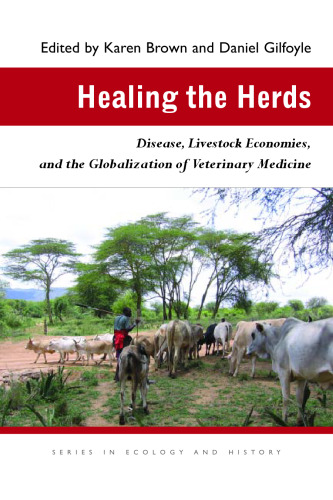 Edited by Karen Brown and Daniel Gilfoyle

Healing the Herds

Disease, Livestock Economies, and the Globalization of Veterinary Medicine

SERIES IN ECOLOGY AND HISTORY